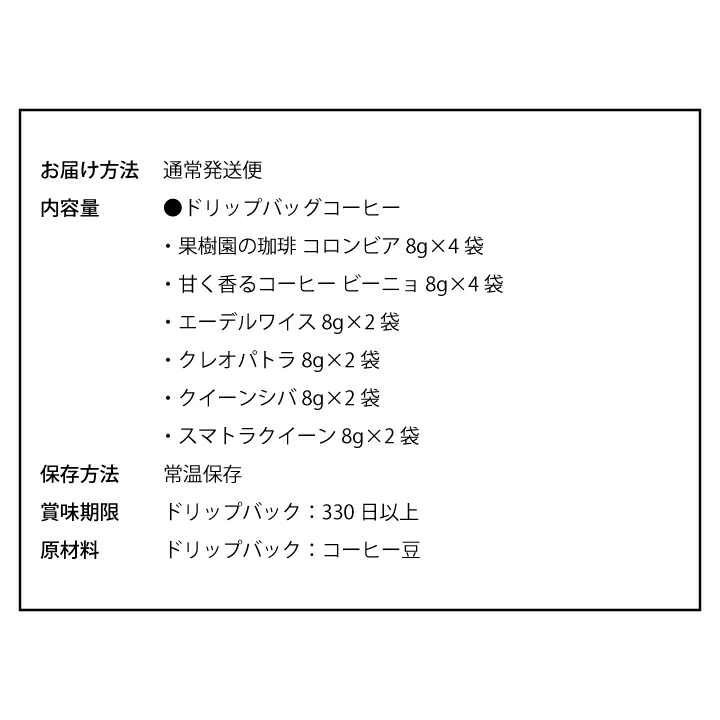 お届け方法 通常発送便

内容量 ●ドリップバッグコーヒー

・果樹園の珈琲 コロンビア8g×4袋

・甘く香るコーヒー ビーニョ8g×4袋

・エーデルワイス8g×2袋

・クレオパトラ8g×2袋

・クイーンシバ8g×2袋

・スマトラクイーン8g×2袋

保存方法 常温保存

賞味期限 ドリップバック：330日以上

原材料 ドリップバック：コーヒー豆